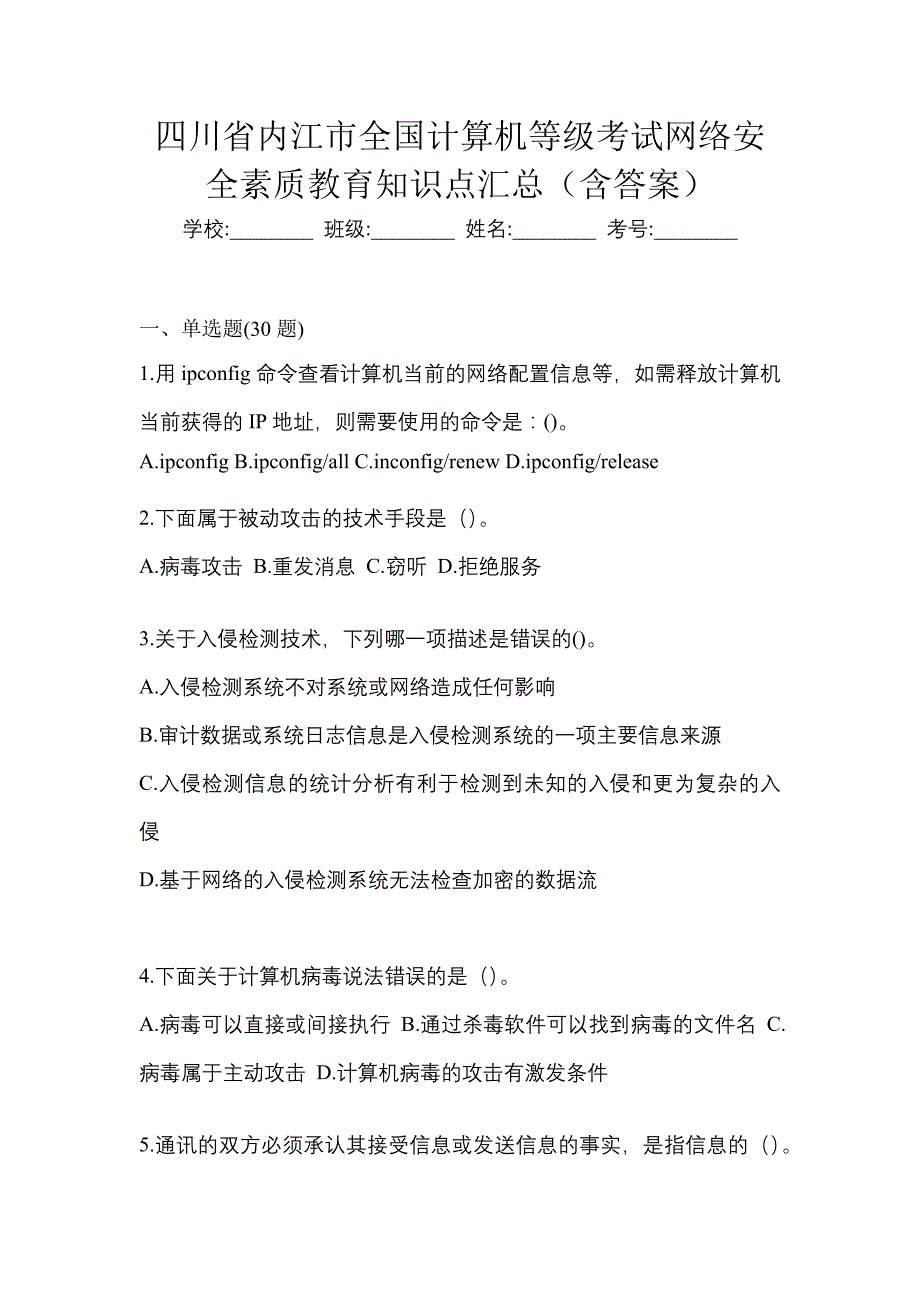 四川省内江市全国计算机等级考试网络安全素质教育知识点汇总（含答案）

学校:________ 班级:________ 姓名:________ 考号:________

一、单选题(30 题)

1.用 ipconfig 命令查看计算机当前的网络配置信息等，如需释放计算机当前获得的 IP 地址，则需要使用的命令是：()。

A.ipconfig B.ipconfig/all C.inconfig/renew D.ipconfig/release

2.下面属于被动攻击的技术手段是（）。

A.病毒攻击 B.重发消息 C.窃听 D.拒绝服务

3.关于入侵检测技术，下列哪一项描述是错误的()。

A.入侵检测系统不对系统或网络造成任何影响

B.审计数据或系统日志信息是入侵检测系统的一项主要信息来源

C.入侵检测信息的统计分析有利于检测到未知的入侵和更为复杂的入侵

D.基于网络的入侵检测系统无法检查加密的数据流

4.下面关于计算机病毒说法错误的是（）。

A.病毒可以直接或间接执行 B.通过杀毒软件可以找到病毒的文件名 C.病毒属于主动攻击 D.计算机病毒的攻击有激发条件

5.通讯的双方必须承认其接受信息或发送信息的事实，是指信息的（）。